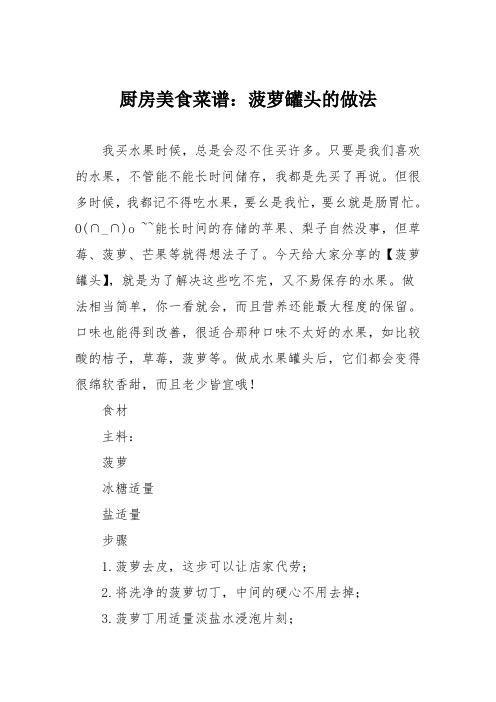 厨房美食菜谱：菠萝罐头的做法

我买水果时候，总是会忍不住买许多。只要是我们喜欢的水果，不管能不能长时间储存，我都是先买了再说。但很多时候，我都记不得吃水果，要幺是我忙，要幺就是肠胃忙。O(∩_∩)o ~~能长时间的存储的苹果、梨子自然没事，但草莓、菠萝、芒果等就得想法子了。今天给大家分享的【菠萝罐头】，就是为了解决这些吃不完，又不易保存的水果。做法相当简单，你一看就会，而且营养还能最大程度的保留。口味也能得到改善，很适合那种口味不太好的水果，如比较酸的桔子，草莓，菠萝等。做成水果罐头后，它们都会变得很绵软香甜，而且老少皆宜哦！

食材

主料：

菠萝

冰糖适量

盐适量

步骤

1.菠萝去皮，这步可以让店家代劳；

2.将洗净的菠萝切丁，中间的硬心不用去掉；

3.菠萝丁用适量淡盐水浸泡片刻；